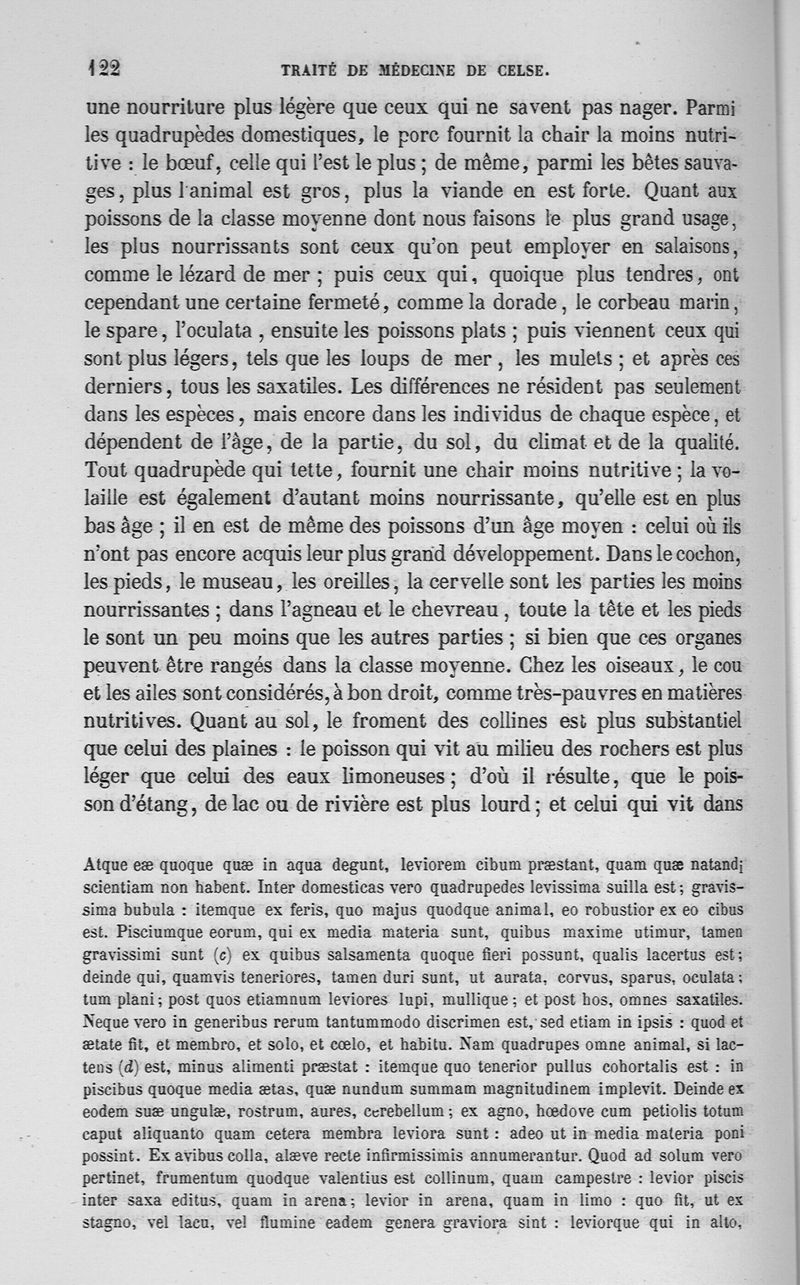 122 TRAITÉ DE MÉDECINE DE CELSE.

une nourriture plus légère que ceux qui ne savent pas nager. Parmi les quadrupèdes domestiques, le porc fournit la chair la moins nutritive : le bœuf, celle qui l'est le plus ; de même, parmi les bêtes sauvages, plus l'animal est gros, plus la viande en est forte. Quant aux poissons de la classe moyenne dont nous faisons le plus grand usage, les plus nourrissants sont ceux qu'on peut employer en salaisons, comme le lézard de mer ; puis ceux qui, quoique plus tendres, ont cependant une certaine fermeté, comme la dorade, le corbeau marin, le spare, l'oculata, ensuite les poissons plats ; puis viennent ceux qui sont plus légers, tels que les loups de mer, les mulets ; et après ces derniers, tous les saxatiles. Les différences ne résident pas seulement dans les espèces, mais encore dans les individus de chaque espèce, et dépendent de l'âge, de la partie, du sol, du climat et de la qualité. Tout quadrupède qui tette, fournit une chair moins nutritive ; la volaille est également d'autant moins nourrissante, qu'elle est en plus bas âge ; il en est de même des poissons d'un âge moyen : celui où ils n'ont pas encore acquis leur plus grand développement. Dans le cochon, les pieds, le museau, les oreilles, la cervelle sont les parties les moins nourrissantes ; dans l'agneau et le chevreau, toute la tête et les pieds le sont un peu moins que les autres parties ; si bien que ces organes peuvent être rangés dans la classe moyenne. Chez les oiseaux, le cou et les ailes sont considérés, à bon droit, comme très-pauvres en matières nutritives. Quant au sol, le froment des collines est plus substantiel que celui des plaines : le poisson qui vit au milieu des rochers est plus léger que celui des eaux limoneuses ; d'où il résulte, que le poisson d'étang, de lac ou de rivière est plus lourd ; et celui qui vit dans

Atque eæ quoque quæ in aqua degunt, leviorem cibum præstant, quam quæ natandi scientiam non habent. Inter domesticas vero quadrupedes levissima suilla est ; gravissima bubula : itemque ex feris, quo majus quodque animal, eo robustior ex eo cibus est. Pisciumque eorum, qui ex media materia sunt, quibus maxime utimur, tamen gravissimi sunt (c) ex quibus salsamenta quoque fieri possunt, qualis lacertus est ; deinde qui, quamvis teneriores, tamen duri sunt, ut aurata, corvus, sparus, oculata ; tum plani ; post quos etiamnum leviores lupi, mullique ; et post hos, omnes saxatiles. Neque vero in generibus rerum tantummodo discrimen est, sed etiam in ipsis : quod et ætate fit, et membro, et solo, et cœlo, et habitu. Nam quadrupes omne animal, si lactens (d) est, minus alimenti præstat : itemque quo tenerior pullus cohortalis est : in piscibus quoque media ætas, quæ nundum summam magnitudinem implevit. Deinde ex eodem suæ ungulæ, rostrum, aures, cerebellum ; ex agno, hœdove cum petiolis totum caput aliquanto quam cetera membra leviora sunt : adeo ut in media materia poni possint. Ex avibus colla, alæve recte infirmissimis annumerantur. Quod ad solum vero pertinet, frumentum quodque valentius est collinum, quam campestre : levior piscis inter saxa editus, quam in arena ; levior in arena, quam in limo : quo fit, ut ex stagno, vel lacu, vel flumine eadem genera graviora sint : leviorque qui in alto,